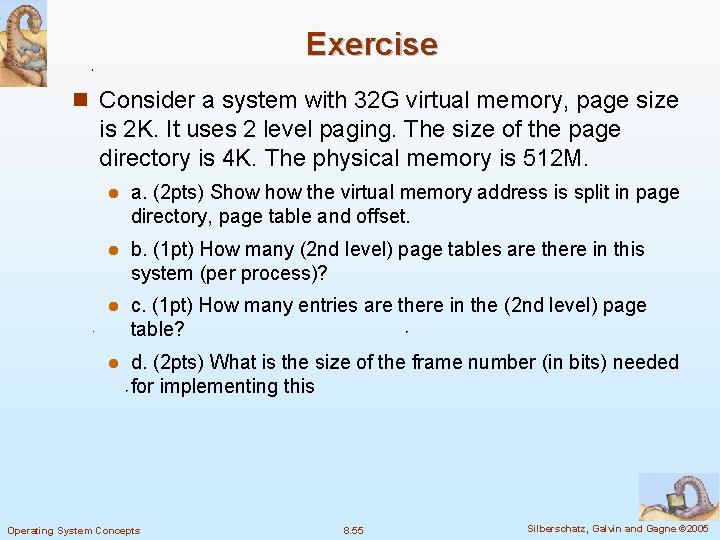 Exercise

Consider a system with 32G virtual memory, page size is 2K. It uses 2 level paging. The size of the page directory is 4K. The physical memory is 512M.

a. (2pts) Show how the virtual memory address is split in page directory, page table and offset.

b. (1pt) How many (2nd level) page tables are there in this system (per process)?

c. (1pt) How many entries are there in the (2nd level) page table?

d. (2pts) What is the size of the frame number (in bits) needed for implementing this

Operating System Concepts 8.55 Silberschatz, Galvin and Gagne ©2005